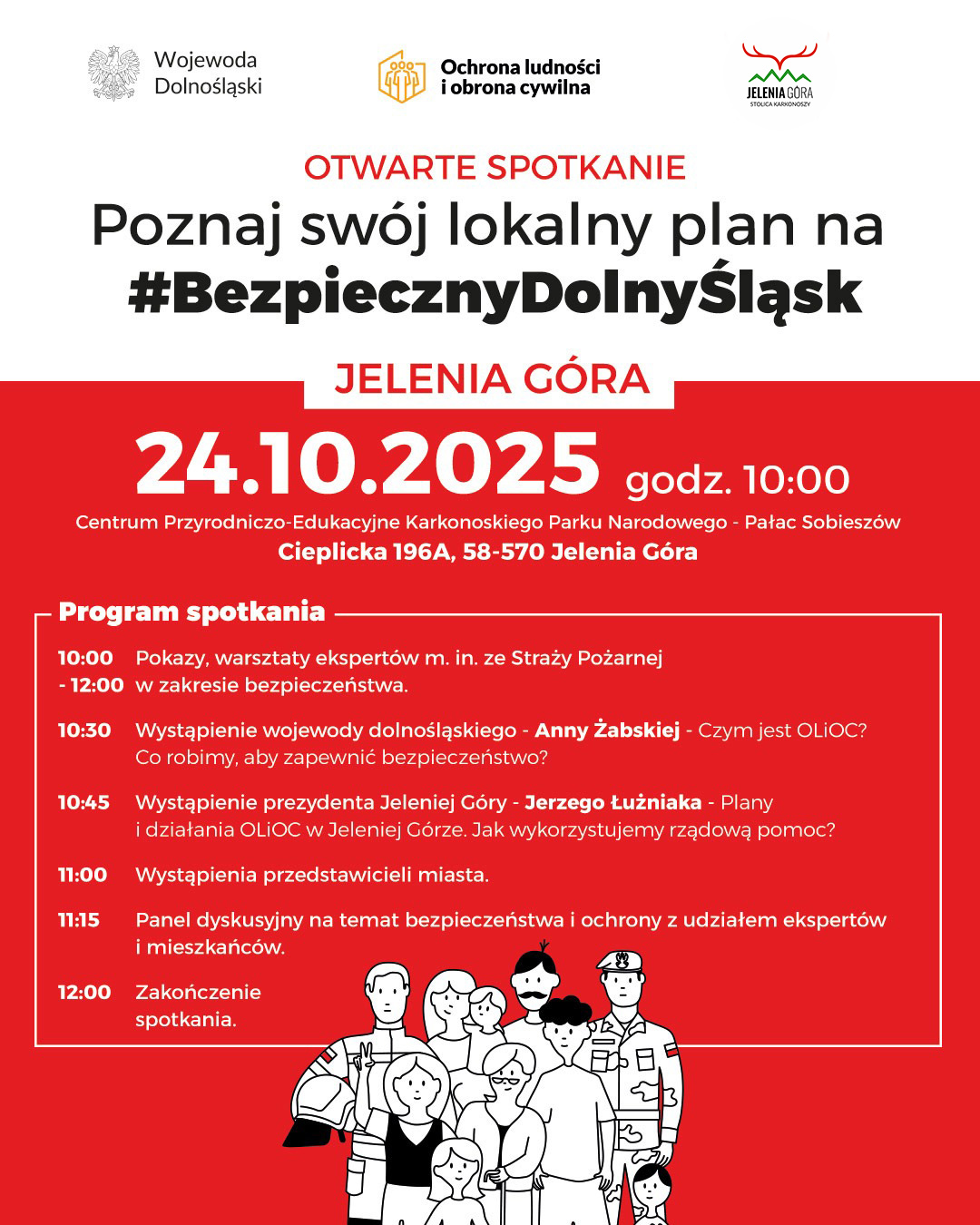 Wojewoda Dolnośląski

Ochrona ludności i obrona cywilna

JELENIA GÓRA
STOLICA KARKONOSZY

OTWARTE SPOTKANIE

Poznaj swój lokalny plan na #BezpiecznyDolnyŚląsk

JELENIA GÓRA

24.10.2025 godz. 10:00

Centrum Przyrodniczo-Edukacyjne Karkonoskiego Parku Narodowego - Pałac Sobieszów
Cieplicka 196A, 58-570 Jelenia Góra

Program spotkania

10:00 - 12:00 Pokazy, warsztaty ekspertów m. in. ze Straży Pożarnej w zakresie bezpieczeństwa.

10:30 Wystąpienie wojewody dolnośląskiego - Anny Żabskiej - Czym jest OLiOC? Co robimy, aby zapewnić bezpieczeństwo?

10:45 Wystąpienie prezydenta Jeleniej Góry - Jerzego Łużniaka - Plany i działania OLiOC w Jeleniej Górze. Jak wykorzystujemy rządową pomoc?

11:00 Wystąpienia przedstawicieli miasta.

11:15 Panel dyskusyjny na temat bezpieczeństwa i ochrony z udziałem ekspertów i mieszkańców.

12:00 Zakończenie spotkania.